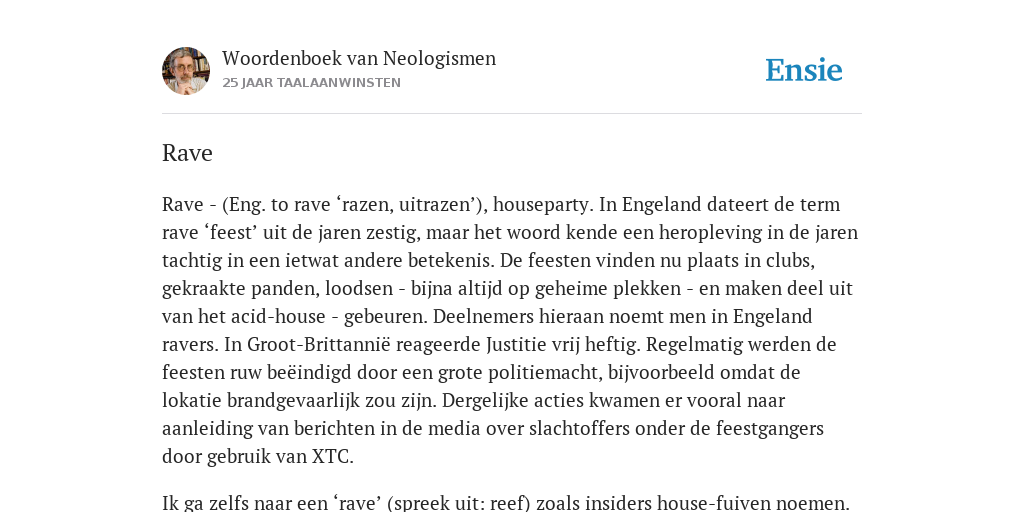 Woordenboek van Neologismen
25 JAAR TAALAANWINSTEN

Ensie

Rave

Rave - (Eng. to rave ‘razen, uitrazen’), houseparty. In Engeland dateert de term rave ‘feest’ uit de jaren zestig, maar het woord kende een heropleving in de jaren tachtig in een ietwat andere betekenis. De feesten vinden nu plaats in clubs, gekraakte panden, loodsen - bijna altijd op geheime plekken - en maken deel uit van het acid-house - gebeuren. Deelnemers hieraan noemt men in Engeland ravers. In Groot-Brittannië reageerde Justitie vrij heftig. Regelmatig werden de feesten ruw beëindigd door een grote politiemacht, bijvoorbeeld omdat de lokatie brandgevaarlijk zou zijn. Dergelijke acties kwamen er vooral naar aanleiding van berichten in de media over slachtoffers onder de feestgangers door gebruik van XTC.

Ik ga zelfs naar een ‘rave’ (spreek uit: reef) zoals insiders house-fuiven noemen.